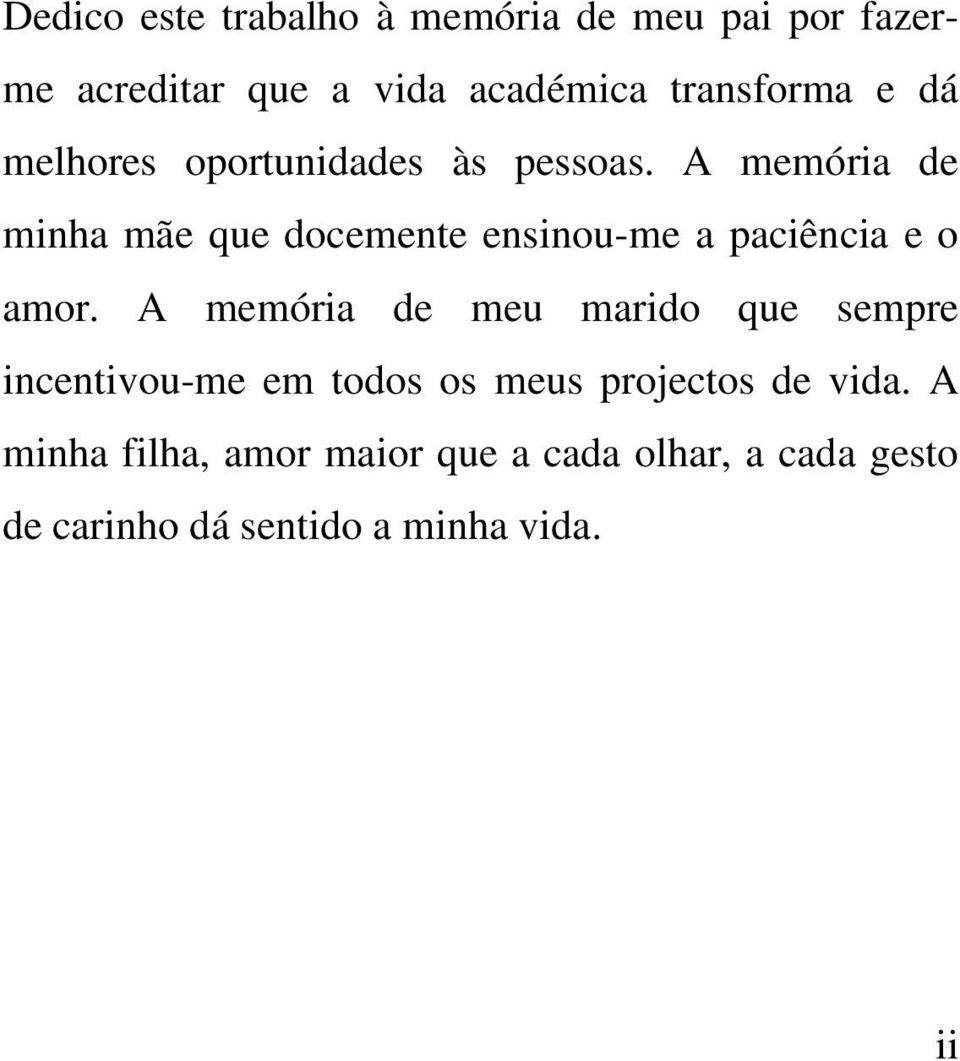 Dedico este trabalho à memória de meu pai por fazer-me acreditar que a vida académica transforma e dá melhores oportunidades às pessoas. A memória de minha mãe que docemente ensinou-me a paciência e o amor. A memória de meu marido que sempre incentivou-me em todos os meus projectos de vida. A minha filha, amor maior que a cada olhar, a cada gesto de carinho dá sentido a minha vida.

ii